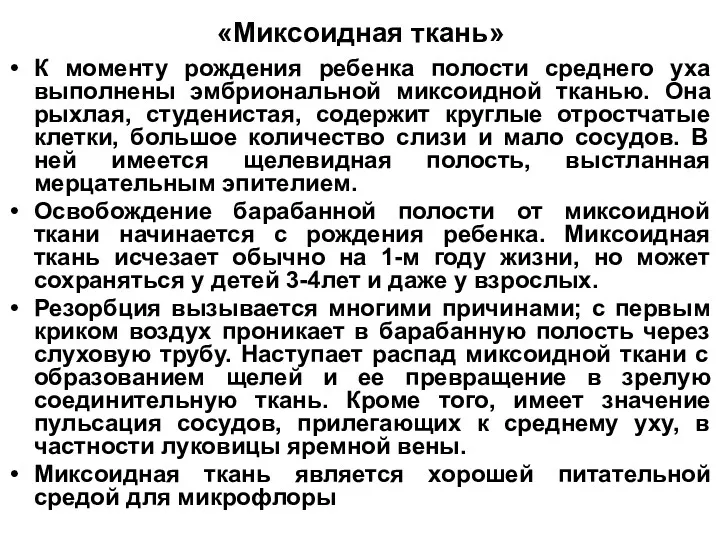 «Миксоидная ткань»

• К моменту рождения ребенка полости среднего уха выполнены эмбриональной миксоидной тканью. Она рыхлая, студенистая, содержит круглые отростчатые клетки, большое количество слизи и мало сосудов. В ней имеется щелевидная полость, выстланная мерцательным эпителием.

• Освобождение барабанной полости от миксоидной ткани начинается с рождения ребенка. Миксоидная ткань исчезает обычно на 1-м году жизни, но может сохраняться у детей 3-4лет и даже у взрослых.

• Резорбция вызывается многими причинами; с первым криком воздух проникает в барабанную полость через слуховую трубу. Наступает распад миксоидной ткани с образованием щелей и ее превращение в зрелую соединительную ткань. Кроме того, имеет значение пульсация сосудов, прилегающих к среднему уху, в частности луковицы яремной вены.

• Миксоидная ткань является хорошей питательной средой для микрофлоры